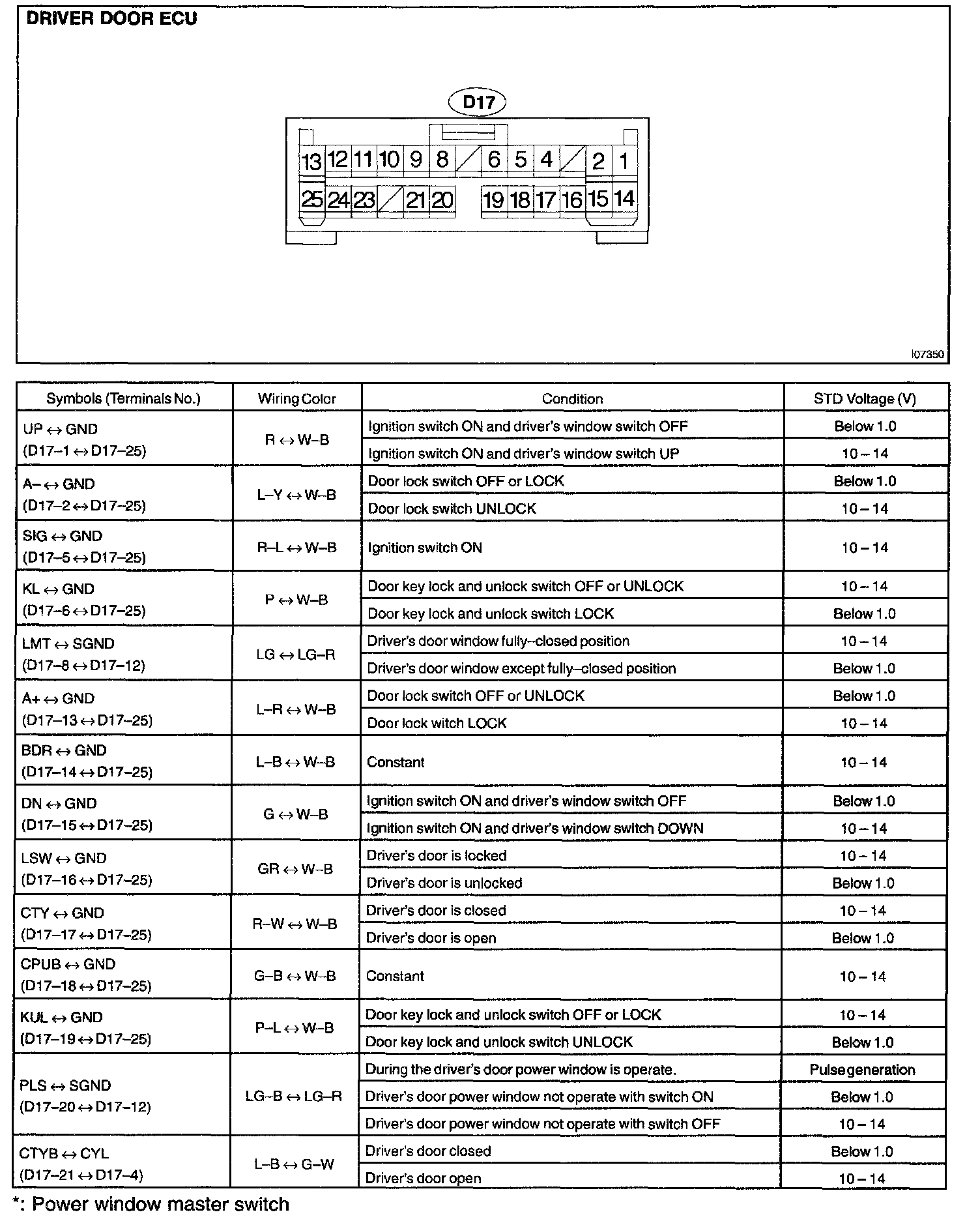 DRIVER DOOR ECU

D17

13 12 11 10 9 8 6 5 4 2 1
25 24 23 21 20 19 18 17 16 15 14

I07350

| Symbols (Terminals No.) | Wiring Color | Condition | STD Voltage (V) |
|---|---|---|---|
| UP ↔ GND (D17–1 ↔ D17–25) | R ↔ W–B | Ignition switch ON and driver's window switch OFF | Below 1.0 |
| | | Ignition switch ON and driver's window switch UP | 10 – 14 |
| A– ↔ GND (D17–2 ↔ D17–25) | L–Y ↔ W–B | Door lock switch OFF or LOCK | Below 1.0 |
| | | Door lock switch UNLOCK | 10 – 14 |
| SIG ↔ GND (D17–5 ↔ D17–25) | R–L ↔ W–B | Ignition switch ON | 10 – 14 |
| KL ↔ GND (D17–6 ↔ D17–25) | P ↔ W–B | Door key lock and unlock switch OFF or UNLOCK | 10 – 14 |
| | | Door key lock and unlock switch LOCK | Below 1.0 |
| LMT ↔ SGND (D17–8 ↔ D17–12) | LG ↔ LG–R | Driver's door window fully–closed position | 10 – 14 |
| | | Driver's door window except fully–closed position | Below 1.0 |
| A+ ↔ GND (D17–13 ↔ D17–25) | L–R ↔ W–B | Door lock switch OFF or UNLOCK | Below 1.0 |
| | | Door lock witch LOCK | 10 – 14 |
| BDR ↔ GND (D17–14 ↔ D17–25) | L–B ↔ W–B | Constant | 10 – 14 |
| DN ↔ GND (D17–15 ↔ D17–25) | G ↔ W–B | Ignition switch ON and driver's window switch OFF | Below 1.0 |
| | | Ignition switch ON and driver's window switch DOWN | 10 – 14 |
| LSW ↔ GND (D17–16 ↔ D17–25) | GR ↔ W–B | Driver's door is locked | 10 – 14 |
| | | Driver's door is unlocked | Below 1.0 |
| CTY ↔ GND (D17–17 ↔ D17–25) | R–W ↔ W–B | Driver's door is closed | 10 – 14 |
| | | Driver's door is open | Below 1.0 |
| CPUB ↔ GND (D17–18 ↔ D17–25) | G–B ↔ W–B | Constant | 10 – 14 |
| KUL ↔ GND (D17–19 ↔ D17–25) | P–L ↔ W–B | Door key lock and unlock switch OFF or LOCK | 10 – 14 |
| | | Door key lock and unlock switch UNLOCK | Below 1.0 |
| PLS ↔ SGND (D17–20 ↔ D17–12) | LG–B ↔ LG–R | During the driver's door power window is operate. | Pulse generation |
| | | Driver's door power window not operate with switch ON | Below 1.0 |
| | | Driver's door power window not operate with switch OFF | 10 – 14 |
| CTYB ↔ CYL (D17–21 ↔ D17–4) | L–B ↔ G–W | Driver's door closed | Below 1.0 |
| | | Driver's door open | 10 – 14 |

*: Power window master switch